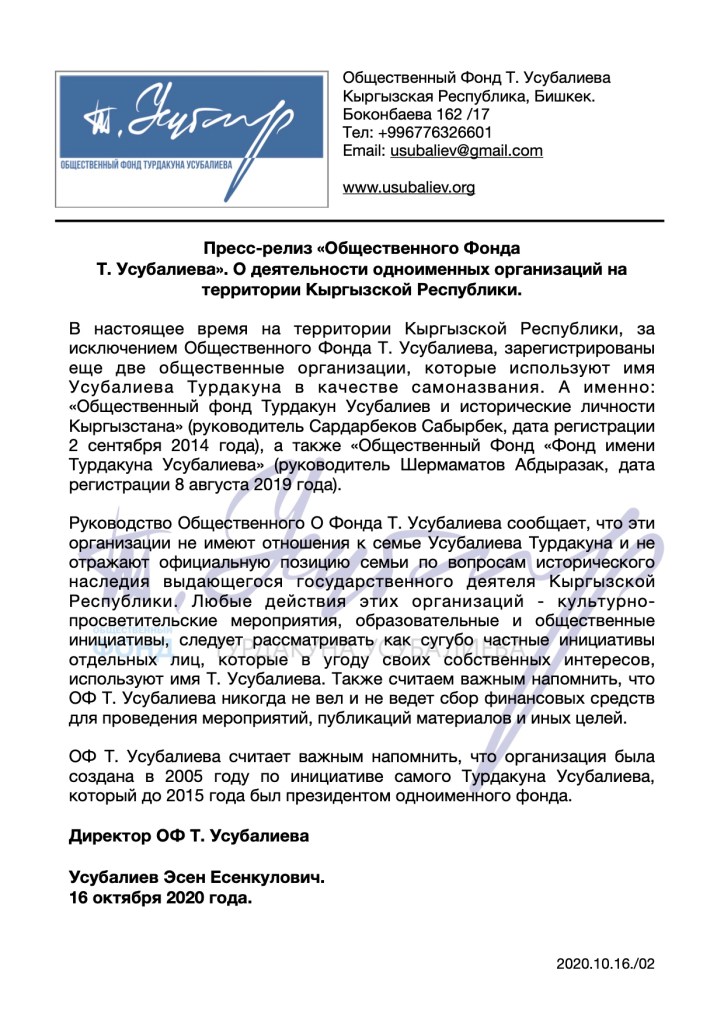 Т. Усубалиев
ОБЩЕСТВЕННЫЙ ФОНД ТУРДАКУНА УСУБАЛИЕВА

Общественный Фонд Т. Усубалиева
Кыргызская Республика, Бишкек.
Боконбаева 162 /17
Тел: +996776326601
Email: usubaliev@gmail.com

www.usubaliev.org

Пресс-релиз «Общественного Фонда Т. Усубалиева». О деятельности одноименных организаций на территории Кыргызской Республики.

В настоящее время на территории Кыргызской Республики, за исключением Общественного Фонда Т. Усубалиева, зарегистрированы еще две общественные организации, которые используют имя Усубалиева Турдакуна в качестве самоназвания. А именно: «Общественный фонд Турдакун Усубалиев и исторические личности Кыргызстана» (руководитель Сардарбеков Сабырбек, дата регистрации 2 сентября 2014 года), а также «Общественный Фонд «Фонд имени Турдакуна Усубалиева» (руководитель Шермаматов Абдыразак, дата регистрации 8 августа 2019 года).

Руководство Общественного О Фонда Т. Усубалиева сообщает, что эти организации не имеют отношения к семье Усубалиева Турдакуна и не отражают официальную позицию семьи по вопросам исторического наследия выдающегося государственного деятеля Кыргызской Республики. Любые действия этих организаций - культурно-просветительские мероприятия, образовательные и общественные инициативы, следует рассматривать как сугубо частные инициативы отдельных лиц, которые в угоду своих собственных интересов, используют имя Т. Усубалиева. Также считаем важным напомнить, что ОФ Т. Усубалиева никогда не вел и не ведет сбор финансовых средств для проведения мероприятий, публикаций материалов и иных целей.

ОФ Т. Усубалиева считает важным напомнить, что организация была создана в 2005 году по инициативе самого Турдакуна Усубалиева, который до 2015 года был президентом одноименного фонда.

Директор ОФ Т. Усубалиева

Усубалиев Эсен Есенкулович.
16 октября 2020 года.

2020.10.16./02